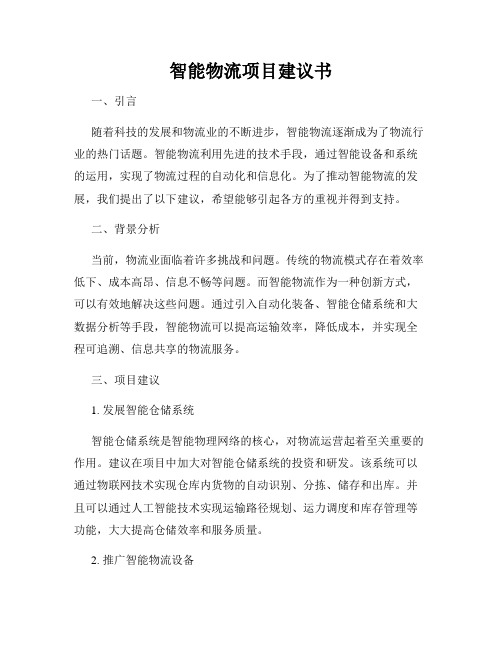 智能物流项目建议书

一、引言

随着科技的发展和物流业的不断进步，智能物流逐渐成为了物流行业的热门话题。智能物流利用先进的技术手段，通过智能设备和系统的运用，实现了物流过程的自动化和信息化。为了推动智能物流的发展，我们提出了以下建议，希望能够引起各方的重视并得到支持。

二、背景分析

当前，物流业面临着许多挑战和问题。传统的物流模式存在着效率低下、成本高昂、信息不畅等问题。而智能物流作为一种创新方式，可以有效地解决这些问题。通过引入自动化装备、智能仓储系统和大数据分析等手段，智能物流可以提高运输效率，降低成本，并实现全程可追溯、信息共享的物流服务。

三、项目建议

1. 发展智能仓储系统

智能仓储系统是智能物理网络的核心，对物流运营起着至关重要的作用。建议在项目中加大对智能仓储系统的投资和研发。该系统可以通过物联网技术实现仓库内货物的自动识别、分拣、储存和出库。并且可以通过人工智能技术实现运输路径规划、运力调度和库存管理等功能，大大提高仓储效率和服务质量。

2. 推广智能物流设备